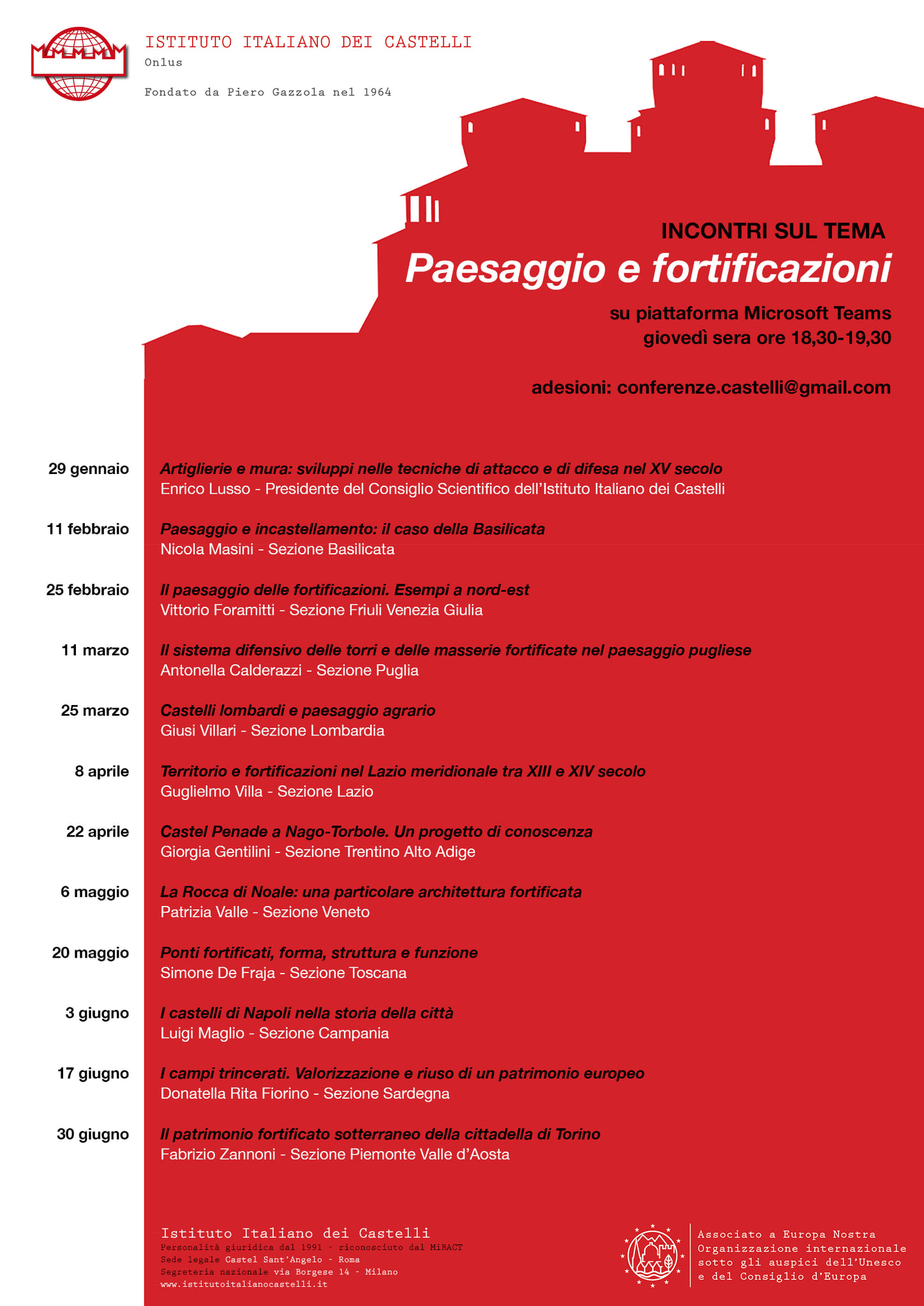 ISTITUTO ITALIANO DEI CASTELLI
Onlus

Fondato da Piero Gazzola nel 1964

INCONTRI SUL TEMA
Paesaggio e fortificazioni
su piattaforma Microsoft Teams
giovedì sera ore 18,30-19,30

adesioni: conferenze.castelli@gmail.com

29 gennaio
Artiglierie e mura: sviluppi nelle tecniche di attacco e di difesa nel XV secolo
Enrico Lusso - Presidente del Consiglio Scientifico dell'Istituto Italiano dei Castelli

11 febbraio
Paesaggio e incastellamento: il caso della Basilicata
Nicola Masini - Sezione Basilicata

25 febbraio
Il paesaggio delle fortificazioni. Esempi a nord-est
Vittorio Foramitti - Sezione Friuli Venezia Giulia

11 marzo
Il sistema difensivo delle torri e delle masserie fortificate nel paesaggio pugliese
Antonella Calderazzi - Sezione Puglia

25 marzo
Castelli lombardi e paesaggio agrario
Giusi Villari - Sezione Lombardia

8 aprile
Territorio e fortificazioni nel Lazio meridionale tra XIII e XIV secolo
Guglielmo Villa - Sezione Lazio

22 aprile
Castel Penade a Nago-Torbole. Un progetto di conoscenza
Giorgia Gentilini - Sezione Trentino Alto Adige

6 maggio
La Rocca di Noale: una particolare architettura fortificata
Patrizia Valle - Sezione Veneto

20 maggio
Ponti fortificati, forma, struttura e funzione
Simone De Fraja - Sezione Toscana

3 giugno
I castelli di Napoli nella storia della città
Luigi Maglio - Sezione Campania

17 giugno
I campi trincerati. Valorizzazione e riuso di un patrimonio europeo
Donatella Rita Fiorino - Sezione Sardegna

30 giugno
Il patrimonio fortificato sotterraneo della cittadella di Torino
Fabrizio Zannoni - Sezione Piemonte Valle d'Aosta

Istituto Italiano dei Castelli
Personalità giuridica dal 1991 - riconosciuto dal MiBACT
Sede legale Castel Sant'Angelo - Roma
Segreteria nazionale via Borgese 14 - Milano
www.istitutoitalianocastelli.it

Associato a Europa Nostra
Organizzazione internazionale
sotto gli auspici dell'Unesco
e del Consiglio d'Europa